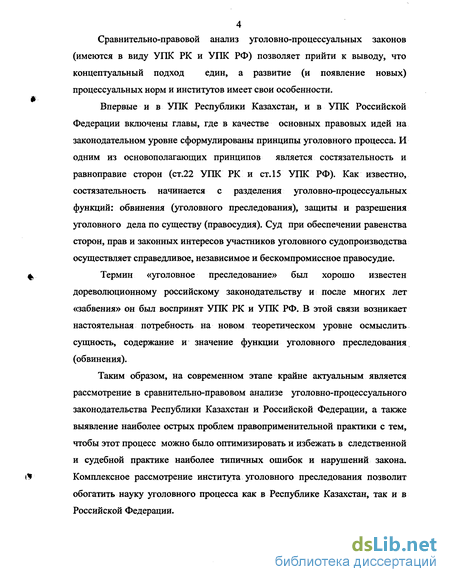 4

Сравнительно-правовой анализ уголовно-процессуальных законов (имеются в виду УПК РК и УПК РФ) позволяет прийти к выводу, что концептуальный подход един, а развитие (и появление новых) процессуальных норм и институтов имеет свои особенности.

Впервые и в УПК Республики Казахстан, и в УПК Российской Федерации включены главы, где в качестве основных правовых идей на законодательном уровне сформулированы принципы уголовного процесса. И одним из основополагающих принципов является состязательность и равноправие сторон (ст.22 УПК РК и ст.15 УПК РФ). Как известно, состязательность начинается с разделения уголовно-процессуальных функций: обвинения (уголовного преследования), защиты и разрешения уголовного дела по существу (правосудия). Суд при обеспечении равенства сторон, прав и законных интересов участников уголовного судопроизводства осуществляет справедливое, независимое и бескомпромиссное правосудие.

Термин «уголовное преследование» был хорошо известен дореволюционному российскому законодательству и после многих лет «забвения» он был воспринят УПК РК и УПК РФ. В этой связи возникает настоятельная потребность на новом теоретическом уровне осмыслить сущность, содержание и значение функции уголовного преследования (обвинения).

Таким образом, на современном этапе крайне актуальным является рассмотрение в сравнительно-правовом анализе уголовно-процессуального законодательства Республики Казахстан и Российской Федерации, а также выявление наиболее острых проблем правоприменительной практики с тем, чтобы этот процесс можно было оптимизировать и избежать в следственной и судебной практике наиболее типичных ошибок и нарушений закона. Комплексное рассмотрение института уголовного преследования позволит обогатить науку уголовного процесса как в Республике Казахстан, так и в Российской Федерации.

dsLib.net
библиотека диссертаций